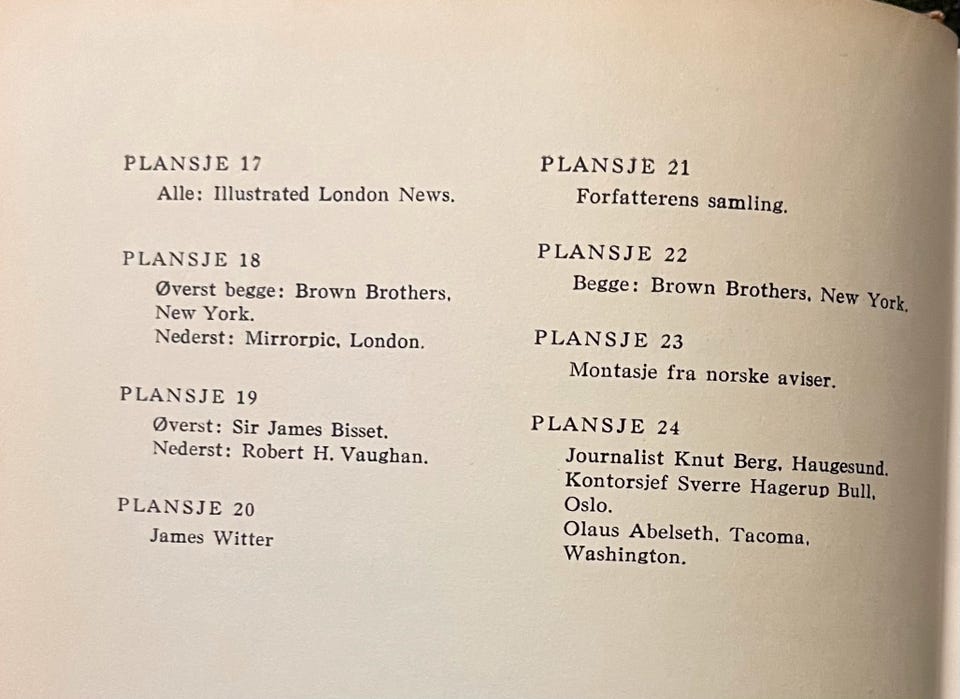 PLANSJE 17
Alle: Illustrated London News.

PLANSJE 18
Øverst begge: Brown Brothers, New York.
Nederst: Mirrorpic, London.

PLANSJE 19
Øverst: Sir James Bisset.
Nederst: Robert H. Vaughan.

PLANSJE 20
James Witter

PLANSJE 21
Forfatterens samling.

PLANSJE 22
Begge: Brown Brothers, New York.

PLANSJE 23
Montasje fra norske aviser.

PLANSJE 24
Journalist Knut Berg, Haugesund.
Kontorsjef Sverre Hagerup Bull, Oslo.
Olaus Abelseth, Tacoma, Washington.